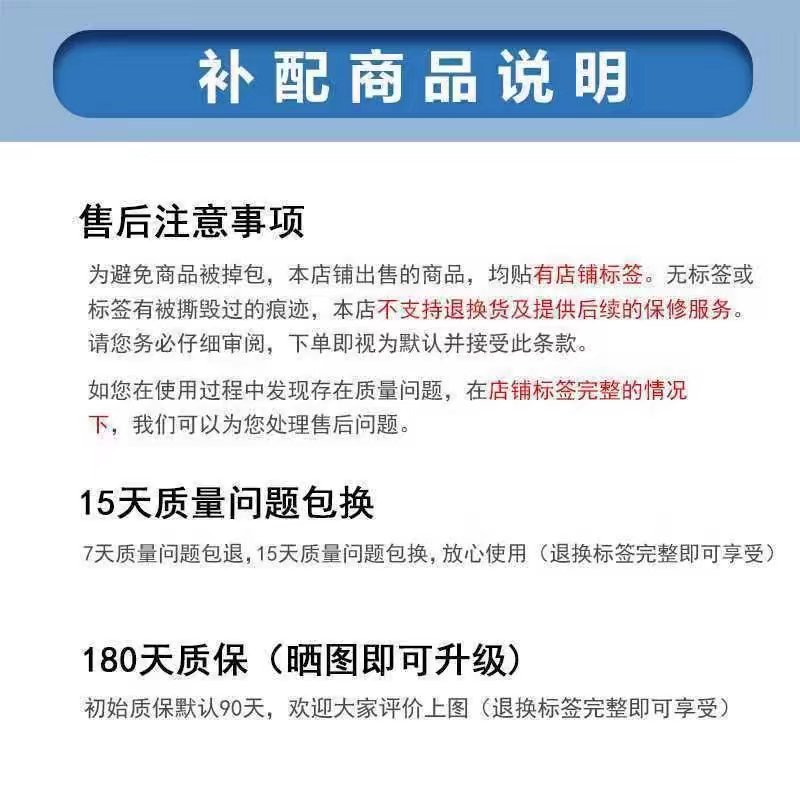 补配商品说明

售后注意事项

为避免商品被掉包，本店铺出售的商品，均贴有店铺标签。无标签或标签有被撕毁过的痕迹，本店不支持退换货及提供后续的保修服务。请您务必仔细审阅，下单即视为默认并接受此条款。

如您在使用过程中发现存在质量问题，在店铺标签完整的情况下，我们可以为您处理售后问题。

15天质量问题包换

7天质量问题包退，15天质量问题包换，放心使用（退换标签完整即可享受）

180天质保（晒图即可升级）

初始质保默认90天，欢迎大家评价上图（退换标签完整即可享受）